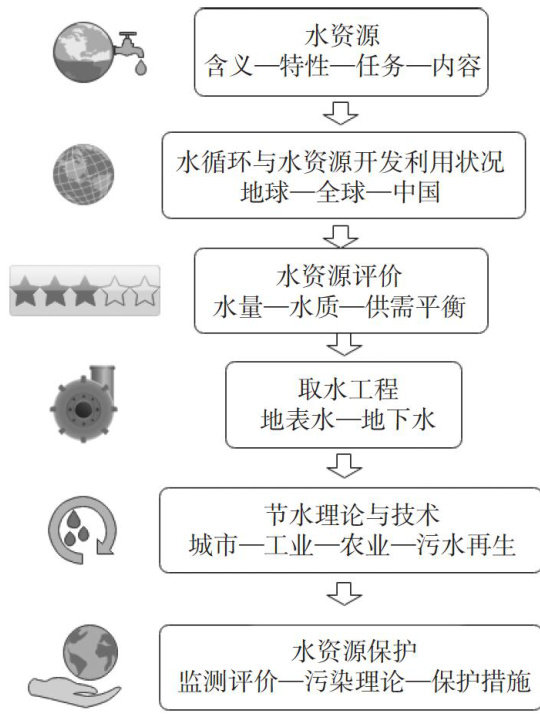 水资源
含义—特性—任务—内容

水循环与水资源开发利用状况
地球—全球—中国

水资源评价
水量—水质—供需平衡

取水工程
地表水—地下水

节水理论与技术
城市—工业—农业—污水再生

水资源保护
监测评价—污染理论—保护措施